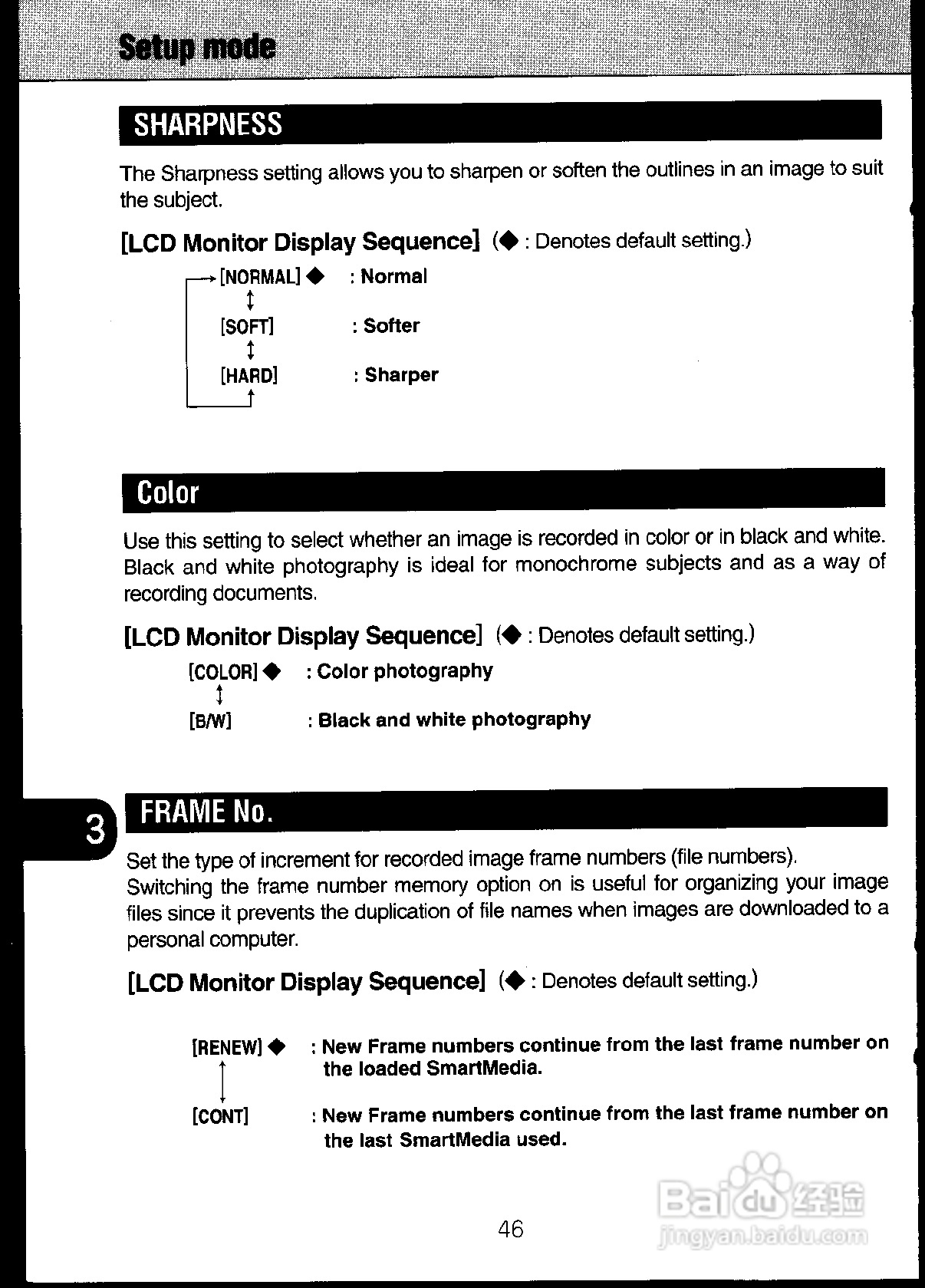 Setup mode

SHARPNESS

The Sharpness setting allows you to sharpen or soften the outlines in an image to suit the subject.

[LCD Monitor Display Sequence] (◆ : Denotes default setting.)

[NORMAL] ◆ : Normal

[SOFT] : Softer

[HARD] : Sharper

Color

Use this setting to select whether an image is recorded in color or in black and white. Black and white photography is ideal for monochrome subjects and as a way of recording documents.

[LCD Monitor Display Sequence] (◆ : Denotes default setting.)

[COLOR] ◆ : Color photography

[B/W] : Black and white photography

3

FRAME No.

Set the type of increment for recorded image frame numbers (file numbers). Switching the frame number memory option on is useful for organizing your image files since it prevents the duplication of file names when images are downloaded to a personal computer.

[LCD Monitor Display Sequence] (◆ : Denotes default setting.)

[RENEW] ◆ : New Frame numbers continue from the last frame number on the loaded SmartMedia.

[CONT] : New Frame numbers continue from the last frame number on the last SmartMedia used.

46

Baidu经验
jingyan.baidu.com